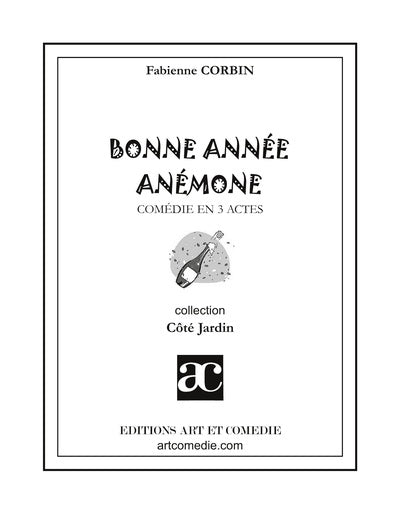 Fabienne CORBIN

BONNE ANNÉE
ANÉMONE

COMÉDIE EN 3 ACTES

collection
Côté Jardin

ac

EDITIONS ART ET COMEDIE
artcomedie.com